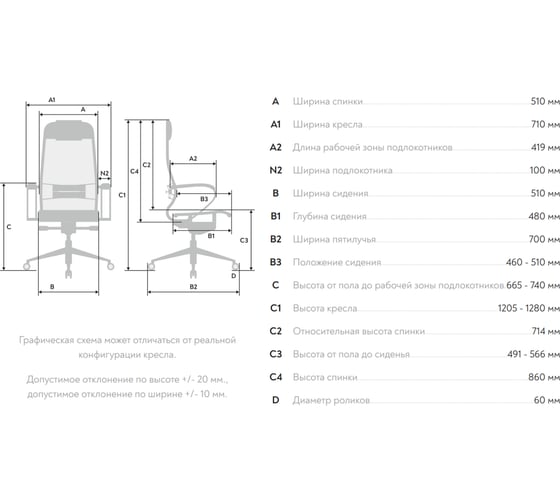 A1
A
N2
C
B
C4
C2
C1
A2
B3
B1
C3
D
B2

Графическая схема может отличаться от реальной конфигурации кресла.

Допустимое отклонение по высоте +/- 20 мм., допустимое отклонение по ширине +/- 10 мм.

| | | |
|---|---|---|
| A | Ширина спинки | 510 мм |
| A1 | Ширина кресла | 710 мм |
| A2 | Длина рабочей зоны подлокотников | 419 мм |
| N2 | Ширина подлокотника | 100 мм |
| B | Ширина сидения | 510 мм |
| B1 | Глубина сидения | 480 мм |
| B2 | Ширина пятилучья | 700 мм |
| B3 | Положение сидения | 460 - 510 мм |
| C | Высота от пола до рабочей зоны подлокотников | 665 - 740 мм |
| C1 | Высота кресла | 1205 - 1280 мм |
| C2 | Относительная высота спинки | 714 мм |
| C3 | Высота от пола до сиденья | 491 - 566 мм |
| C4 | Высота спинки | 860 мм |
| D | Диаметр роликов | 60 мм |